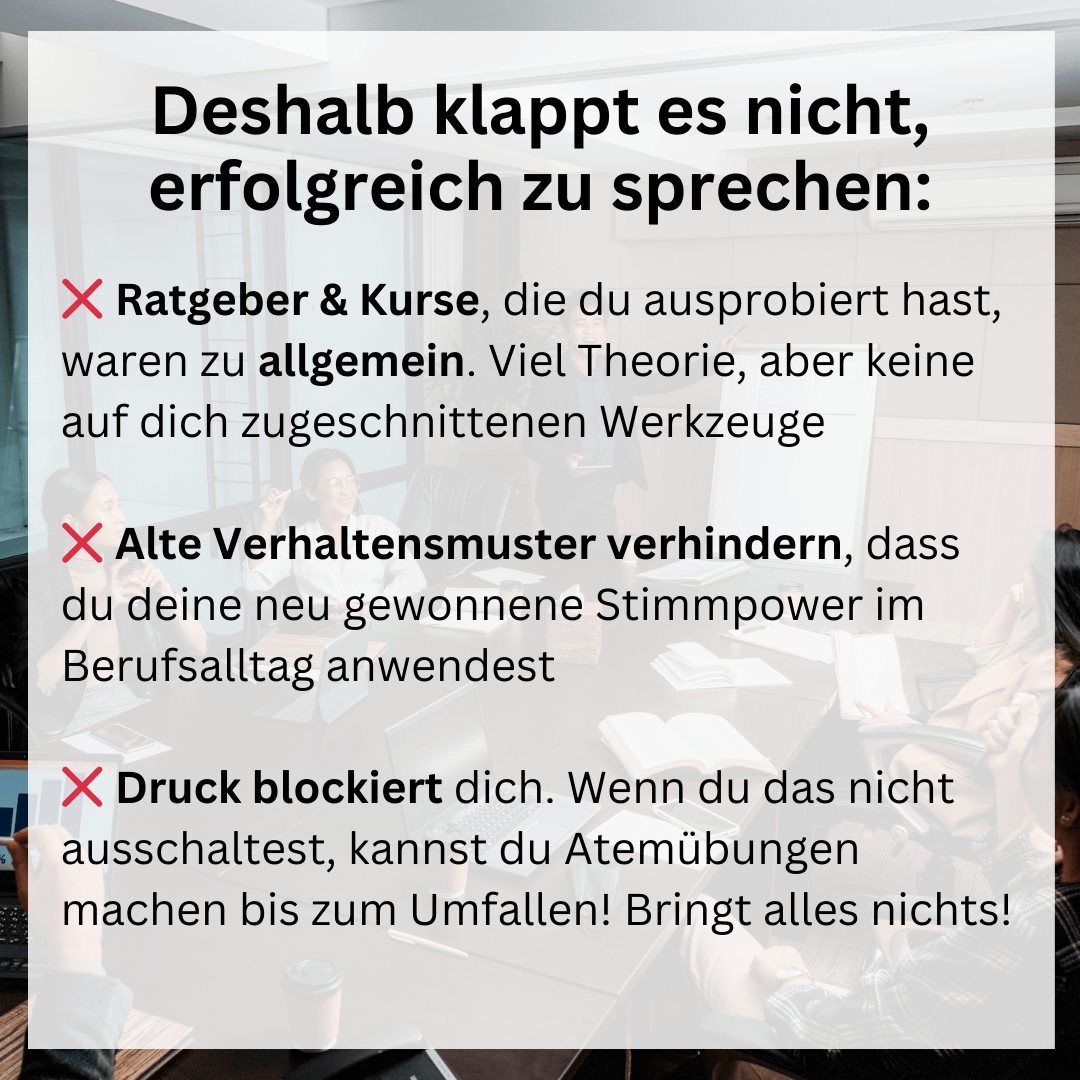 Deshalb klappt es nicht, erfolgreich zu sprechen:

❌ Ratgeber & Kurse, die du ausprobiert hast, waren zu allgemein. Viel Theorie, aber keine auf dich zugeschnittenen Werkzeuge

❌ Alte Verhaltensmuster verhindern, dass du deine neu gewonnene Stimmpower im Berufsalltag anwendest

❌ Druck blockiert dich. Wenn du das nicht ausschaltest, kannst du Atemübungen machen bis zum Umfallen! Bringt alles nichts!